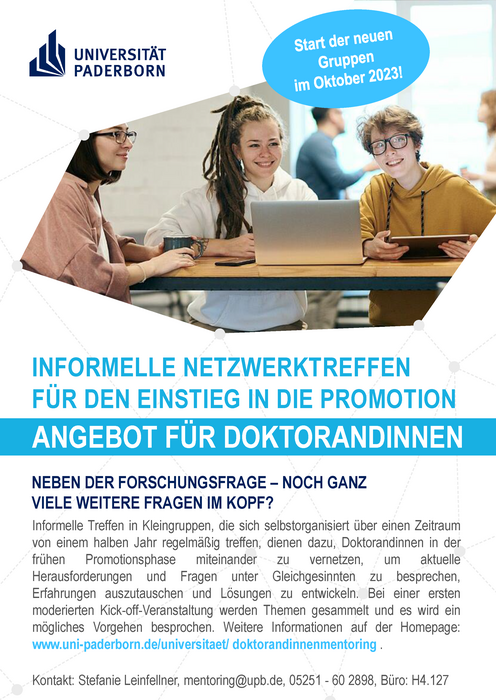 UNIVERSITÄT PADERBORN

Start der neuen Gruppen im Oktober 2023!

INFORMELLE NETZWERKTREFFEN FÜR DEN EINSTIEG IN DIE PROMOTION

ANGEBOT FÜR DOKTORANDINNEN

NEBEN DER FORSCHUNGSFRAGE – NOCH GANZ VIELE WEITERE FRAGEN IM KOPF?

Informelle Treffen in Kleingruppen, die sich selbstorganisiert über einen Zeitraum von einem halben Jahr regelmäßig treffen, dienen dazu, Doktorandinnen in der frühen Promotionsphase miteinander zu vernetzen, um aktuelle Herausforderungen und Fragen unter Gleichgesinnten zu besprechen, Erfahrungen auszutauschen und Lösungen zu entwickeln. Bei einer ersten moderierten Kick-off-Veranstaltung werden Themen gesammelt und es wird ein mögliches Vorgehen besprochen. Weitere Informationen auf der Homepage: www.uni-paderborn.de/universitaet/ doktorandinnenmentoring .

Kontakt: Stefanie Leinfellner, mentoring@upb.de, 05251 - 60 2898, Büro: H4.127